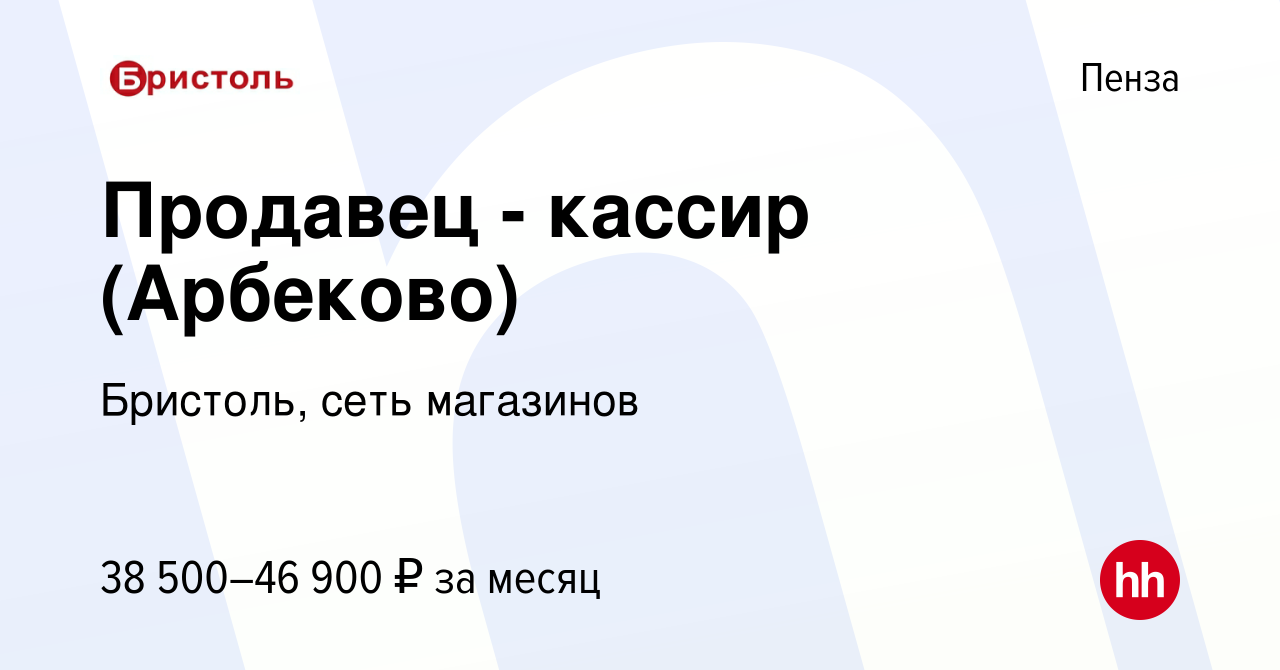 Бристоль

Пенза

Продавец - кассир (Арбеково)

Бристоль, сеть магазинов

38 500–46 900 ₽ за месяц

hh